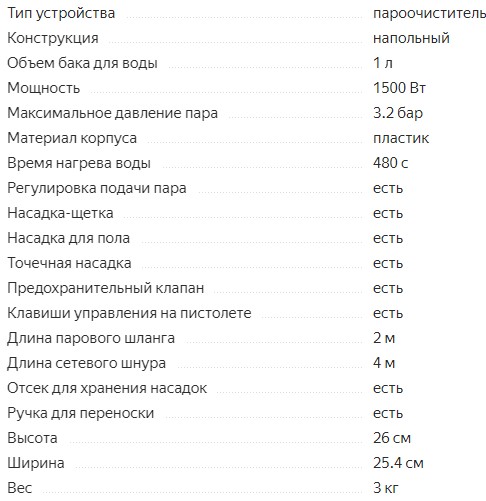 | | |
|---|---|
| Тип устройства | пароочиститель |
| Конструкция | напольный |
| Объем бака для воды | 1 л |
| Мощность | 1500 Вт |
| Максимальное давление пара | 3.2 бар |
| Материал корпуса | пластик |
| Время нагрева воды | 480 с |
| Регулировка подачи пара | есть |
| Насадка-щетка | есть |
| Насадка для пола | есть |
| Точечная насадка | есть |
| Предохранительный клапан | есть |
| Клавиши управления на пистолете | есть |
| Длина парового шланга | 2 м |
| Длина сетевого шнура | 4 м |
| Отсек для хранения насадок | есть |
| Ручка для переноски | есть |
| Высота | 26 см |
| Ширина | 25.4 см |
| Вес | 3 кг |